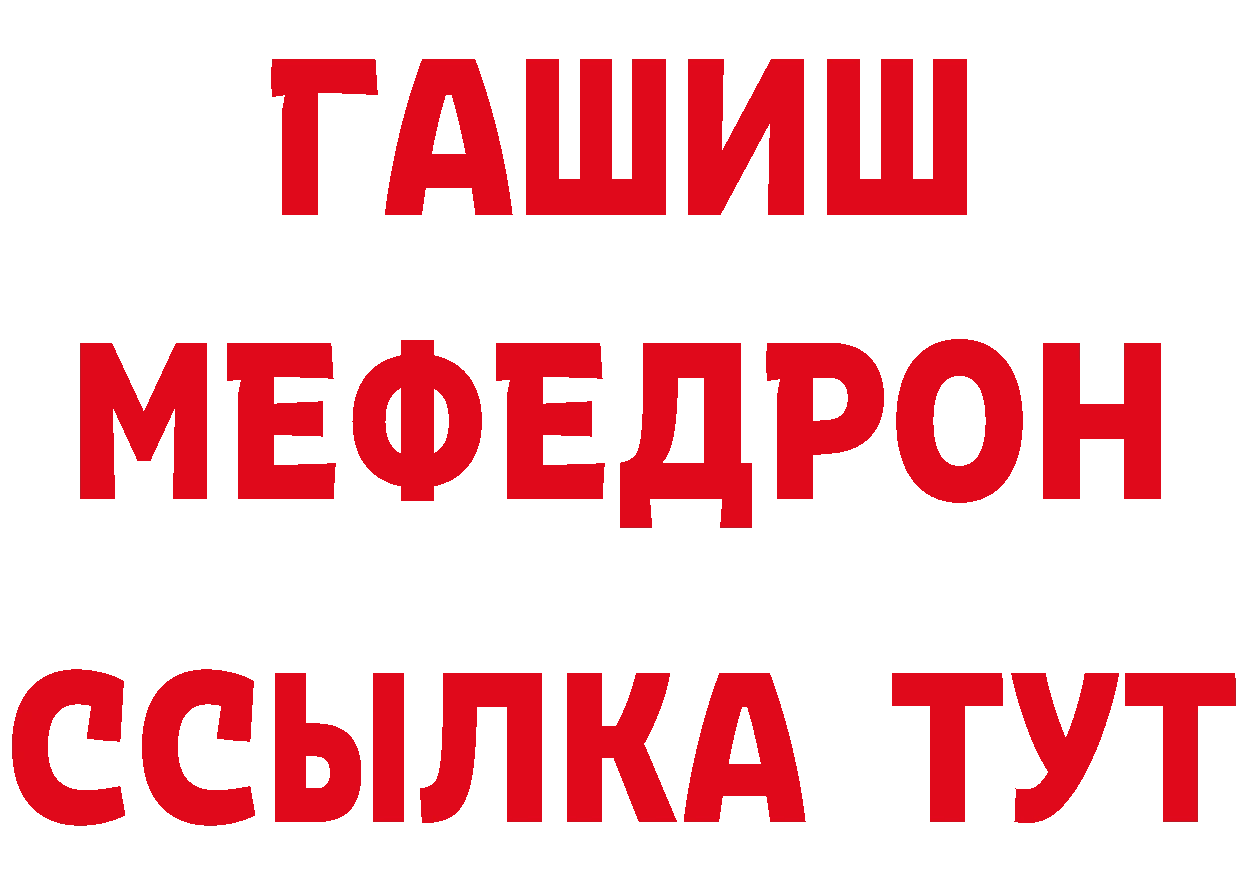 ГАШИШ
МЕФЕДРОН
ССЫЛКА ТУТ